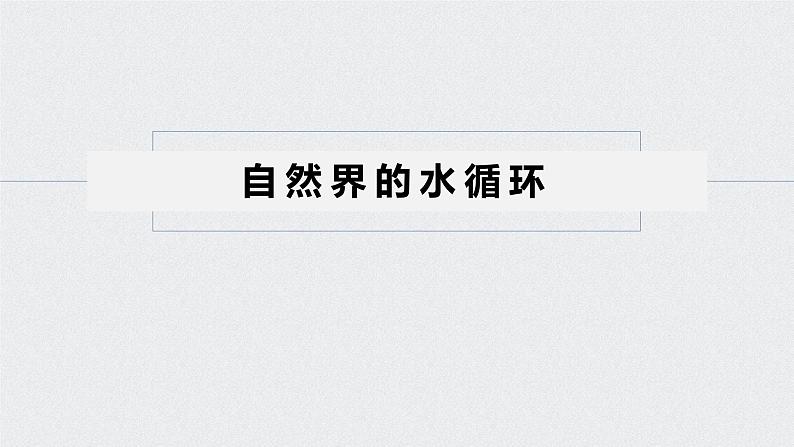 自然界的水循环